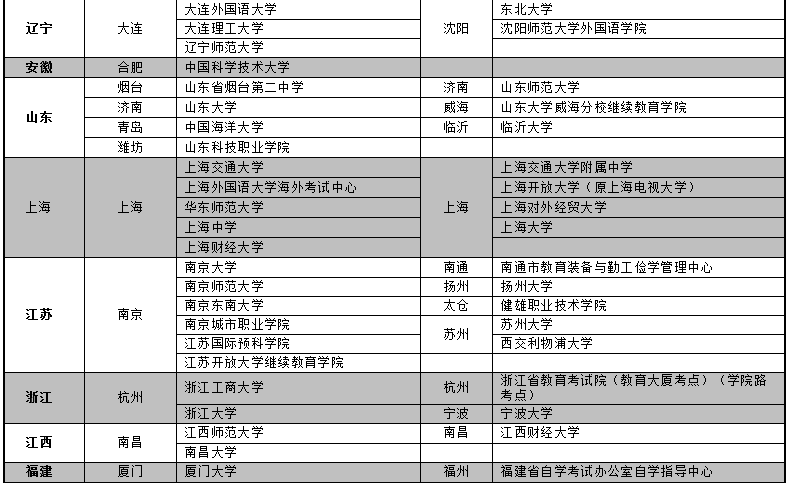 | | | | | |
|---|---|---|---|---|
| 辽宁 | 大连 | 大连外国语大学 | 沈阳 | 东北大学 |
| | | 大连理工大学 | | 沈阳师范大学外国语学院 |
| | | 辽宁师范大学 | | |
| 安徽 | 合肥 | 中国科学技术大学 | | |
| 山东 | 烟台 | 山东省烟台第二中学 | 济南 | 山东师范大学 |
| | 济南 | 山东大学 | 威海 | 山东大学威海分校继续教育学院 |
| | 青岛 | 中国海洋大学 | 临沂 | 临沂大学 |
| | 潍坊 | 山东科技职业学院 | | |
| 上海 | 上海 | 上海交通大学 | 上海 | 上海交通大学附属中学 |
| | | 上海外国语大学海外考试中心 | | 上海开放大学（原上海电视大学） |
| | | 华东师范大学 | | 上海对外经贸大学 |
| | | 上海中学 | | 上海大学 |
| | | 上海财经大学 | | |
| 江苏 | 南京 | 南京大学 | 南通 | 南通市教育装备与勤工俭学管理中心 |
| | | 南京师范大学 | 扬州 | 扬州大学 |
| | | 南京东南大学 | 太仓 | 健雄职业技术学院 |
| | | 南京城市职业学院 | 苏州 | 苏州大学 |
| | | 江苏国际预科学院 | | 西交利物浦大学 |
| | | 江苏开放大学继续教育学院 | | |
| 浙江 | 杭州 | 浙江工商大学 | 杭州 | 浙江省教育考试院（教育大厦考点）（学院路考点） |
| | | 浙江大学 | 宁波 | 宁波大学 |
| 江西 | 南昌 | 江西师范大学 | 南昌 | 江西财经大学 |
| | | 南昌大学 | | |
| 福建 | 厦门 | 厦门大学 | 福州 | 福建省自学考试办公室自学指导中心 |